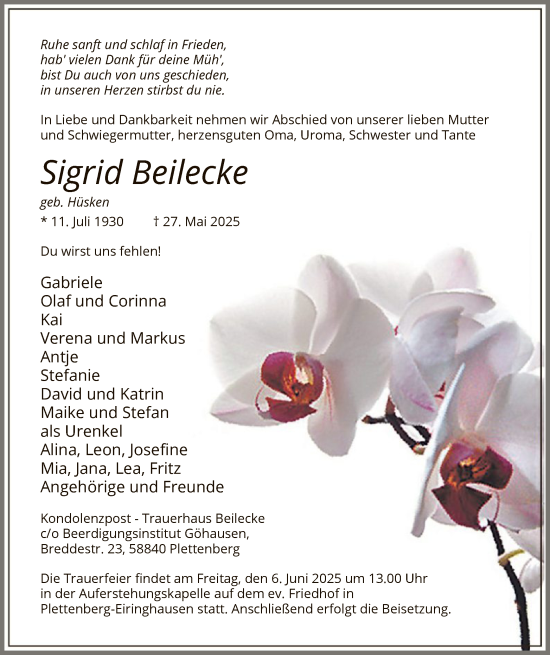 Ruhe sanft und schlaf in Frieden,
hab' vielen Dank für deine Müh',
bist Du auch von uns geschieden,
in unseren Herzen stirbst du nie.

In Liebe und Dankbarkeit nehmen wir Abschied von unserer lieben Mutter und Schwiegermutter, herzensguten Oma, Uroma, Schwester und Tante

Sigrid Beilecke

geb. Hüsken

* 11. Juli 1930 † 27. Mai 2025

Du wirst uns fehlen!

Gabriele
Olaf und Corinna
Kai
Verena und Markus
Antje
Stefanie
David und Katrin
Maike und Stefan
als Urenkel
Alina, Leon, Josefine
Mia, Jana, Lea, Fritz
Angehörige und Freunde

Kondolenzpost - Trauerhaus Beilecke
c/o Beerdigungsinstitut Göhausen,
Breddestr. 23, 58840 Plettenberg

Die Trauerfeier findet am Freitag, den 6. Juni 2025 um 13.00 Uhr in der Auferstehungskapelle auf dem ev. Friedhof in Plettenberg-Eiringhausen statt. Anschließend erfolgt die Beisetzung.